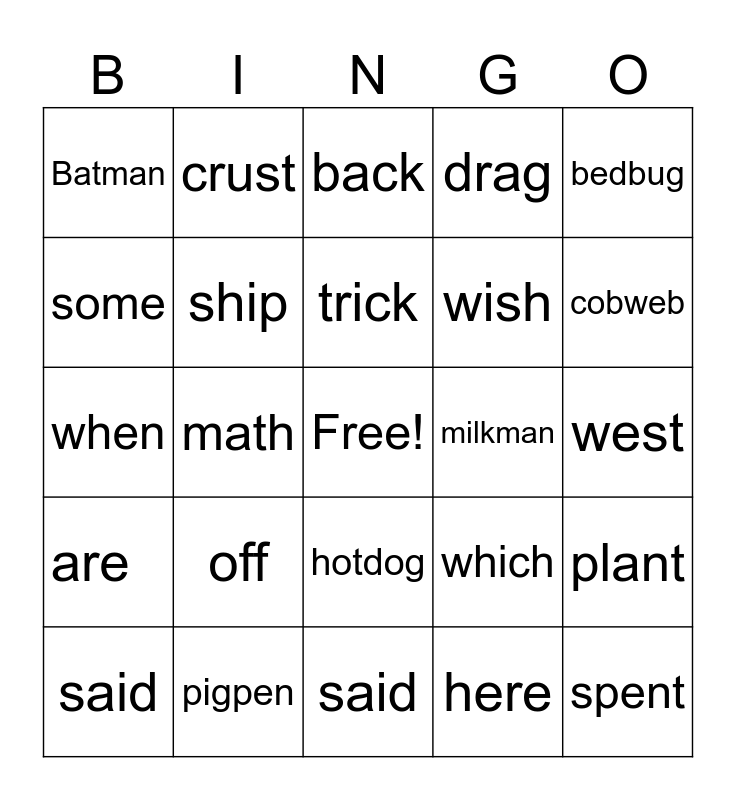 | B | I | N | G | O |
|---|---|---|---|---|
| Batman | crust | back | drag | bedbug |
| some | ship | trick | wish | cobweb |
| when | math | Free! | milkman | west |
| are | off | hotdog | which | plant |
| said | pigpen | said | here | spent |